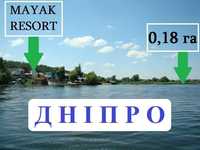 MAYAK RESORT

0,18 га

ДНІПРО